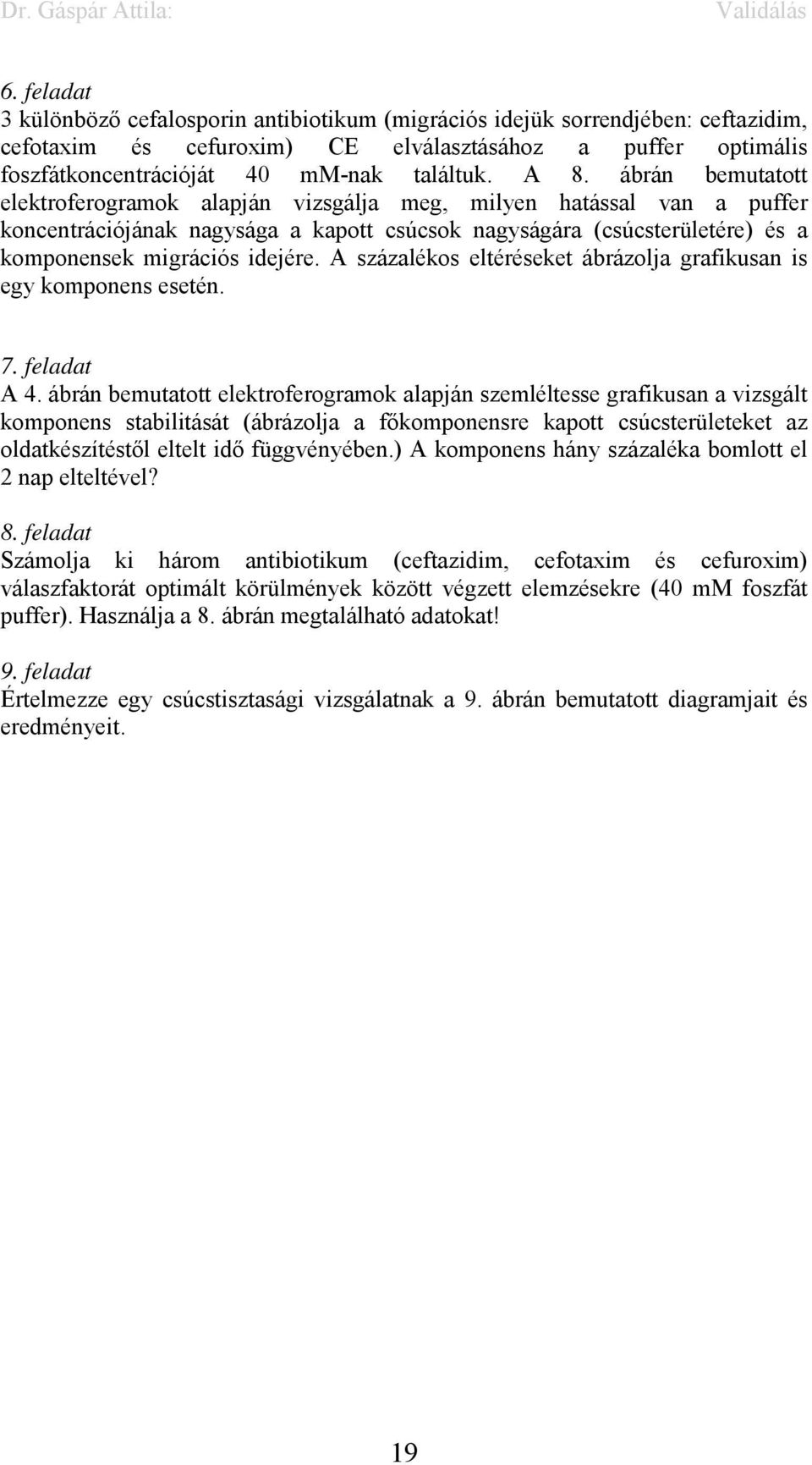 Dr. Gáspár Attila: Validálás

6. feladat
3 különböző cefalosporin antibiotikum (migrációs idejük sorrendjében: ceftazidim, cefotaxim és cefuroxim) CE elválasztásához a puffer optimális foszfátkoncentrációját 40 mM-nak találtuk. A 8. ábrán bemutatott elektroferogramok alapján vizsgálja meg, milyen hatással van a puffer koncentrációjának nagysága a kapott csúcsok nagyságára (csúcsterületére) és a komponensek migrációs idejére. A százalékos eltéréseket ábrázolja grafikusan is egy komponens esetén.

7. feladat
A 4. ábrán bemutatott elektroferogramok alapján szemléltesse grafikusan a vizsgált komponens stabilitását (ábrázolja a főkomponensre kapott csúcsterületeket az oldatkészítéstől eltelt idő függvényében.) A komponens hány százaléka bomlott el 2 nap elteltével?

8. feladat
Számolja ki három antibiotikum (ceftazidim, cefotaxim és cefuroxim) válaszfaktorát optimált körülmények között végzett elemzésekre (40 mM foszfát puffer). Használja a 8. ábrán megtalálható adatokat!

9. feladat
Értelmezze egy csúcstisztasági vizsgálatnak a 9. ábrán bemutatott diagramjait és eredményeit.

19